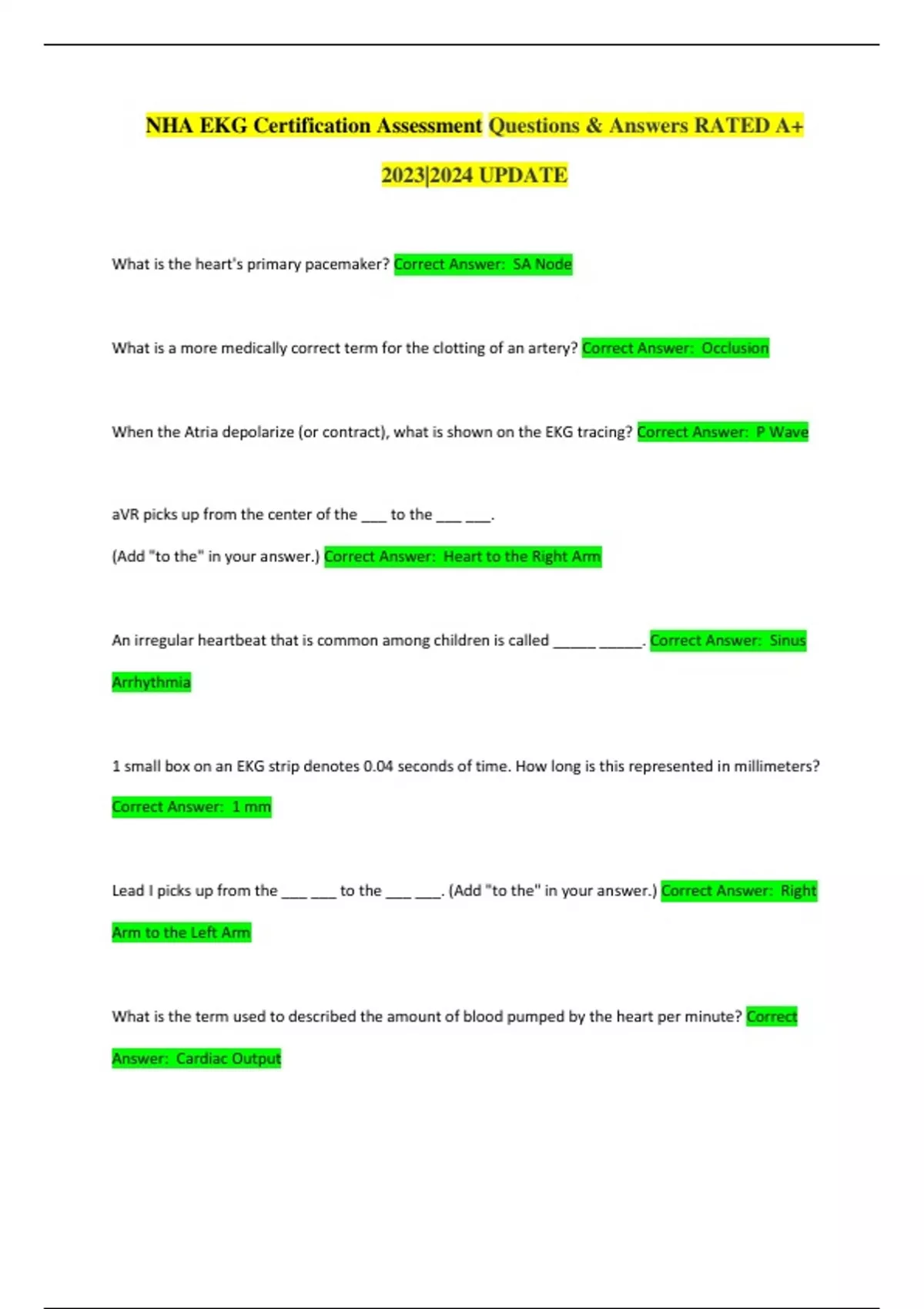 NHA EKG Certification Assessment Questions & Answers RATED A+ 2023|2024 UPDATE

What is the heart's primary pacemaker? Correct Answer: SA Node

What is a more medically correct term for the clotting of an artery? Correct Answer: Occlusion

When the Atria depolarize (or contract), what is shown on the EKG tracing? Correct Answer: P Wave

aVR picks up from the center of the ___ to the ___ ___.

(Add "to the" in your answer.) Correct Answer: Heart to the Right Arm

An irregular heartbeat that is common among children is called _____ _____. Correct Answer: Sinus Arrhythmia

1 small box on an EKG strip denotes 0.04 seconds of time. How long is this represented in millimeters? Correct Answer: 1 mm

Lead I picks up from the ___ ___ to the ___ ___. (Add "to the" in your answer.) Correct Answer: Right Arm to the Left Arm

What is the term used to described the amount of blood pumped by the heart per minute? Correct Answer: Cardiac Output